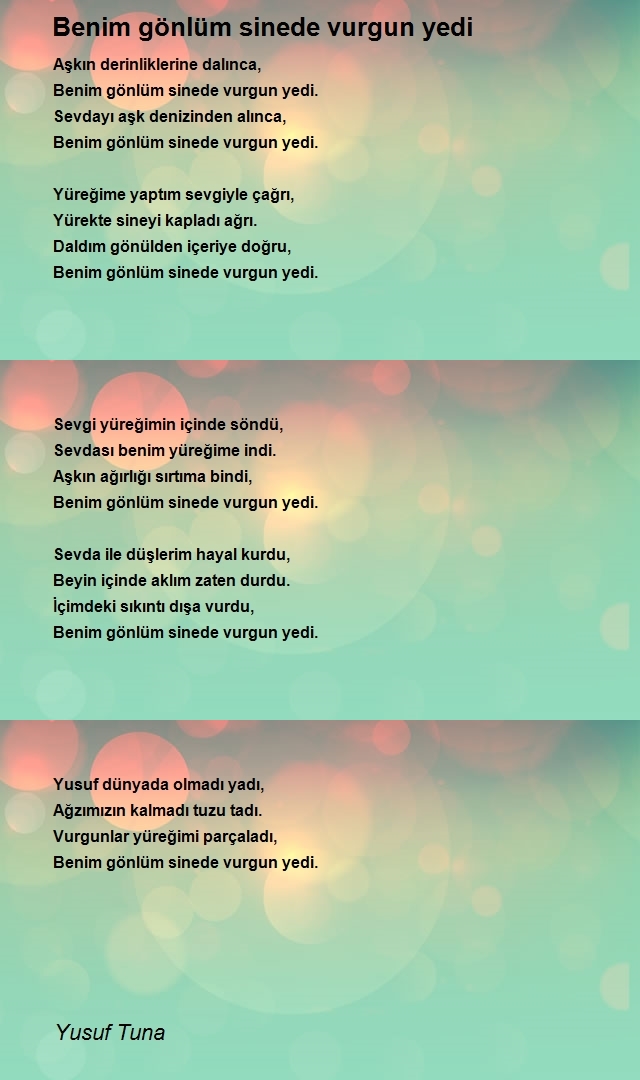 Benim gönlüm sinede vurgun yedi

Aşkın derinliklerine dalınca,
Benim gönlüm sinede vurgun yedi.
Sevdayı aşk denizinden alınca,
Benim gönlüm sinede vurgun yedi.

Yüreğime yaptım sevgiyle çağrı,
Yürekte sineyi kapladı ağrı.
Daldım gönülden içeriye doğru,
Benim gönlüm sinede vurgun yedi.

Sevgi yüreğimin içinde söndü,
Sevdası benim yüreğime indi.
Aşkın ağırlığı sırtıma bindi,
Benim gönlüm sinede vurgun yedi.

Sevda ile düşlerim hayal kurdu,
Beyin içinde aklım zaten durdu.
İçimdeki sıkıntı dışa vurdu,
Benim gönlüm sinede vurgun yedi.

Yusuf dünyada olmadı yadı,
Ağzımızın kalmadı tuzu tadı.
Vurgunlar yüreğimi parçaladı,
Benim gönlüm sinede vurgun yedi.

Yusuf Tuna